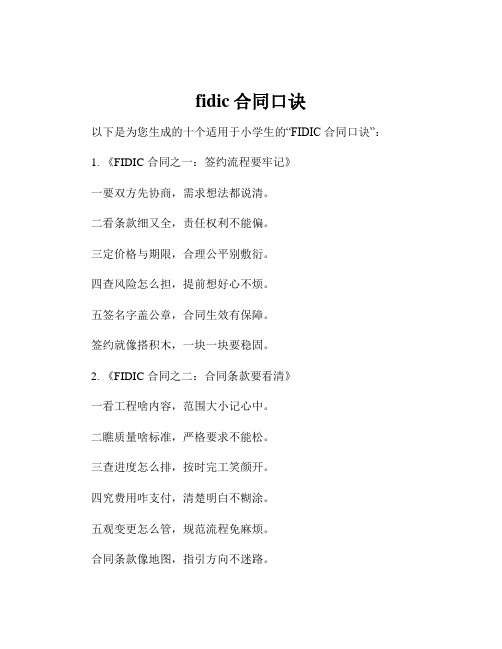 fidic 合同口诀

以下是为您生成的十个适用于小学生的“FIDIC 合同口诀”：

1. 《FIDIC 合同之一：签约流程要牢记》

一要双方先协商，需求想法都说清。

二看条款细又全，责任权利不能偏。

三定价格与期限，合理公平别敷衍。

四查风险怎么担，提前想好心不烦。

五签名字盖公章，合同生效有保障。

签约就像搭积木，一块一块要稳固。

2. 《FIDIC 合同之二：合同条款要看清》

一看工程啥内容，范围大小记心中。

二瞧质量啥标准，严格要求不能松。

三查进度怎么排，按时完工笑颜开。

四究费用咋支付，清楚明白不糊涂。

五观变更怎么管，规范流程免麻烦。

合同条款像地图，指引方向不迷路。